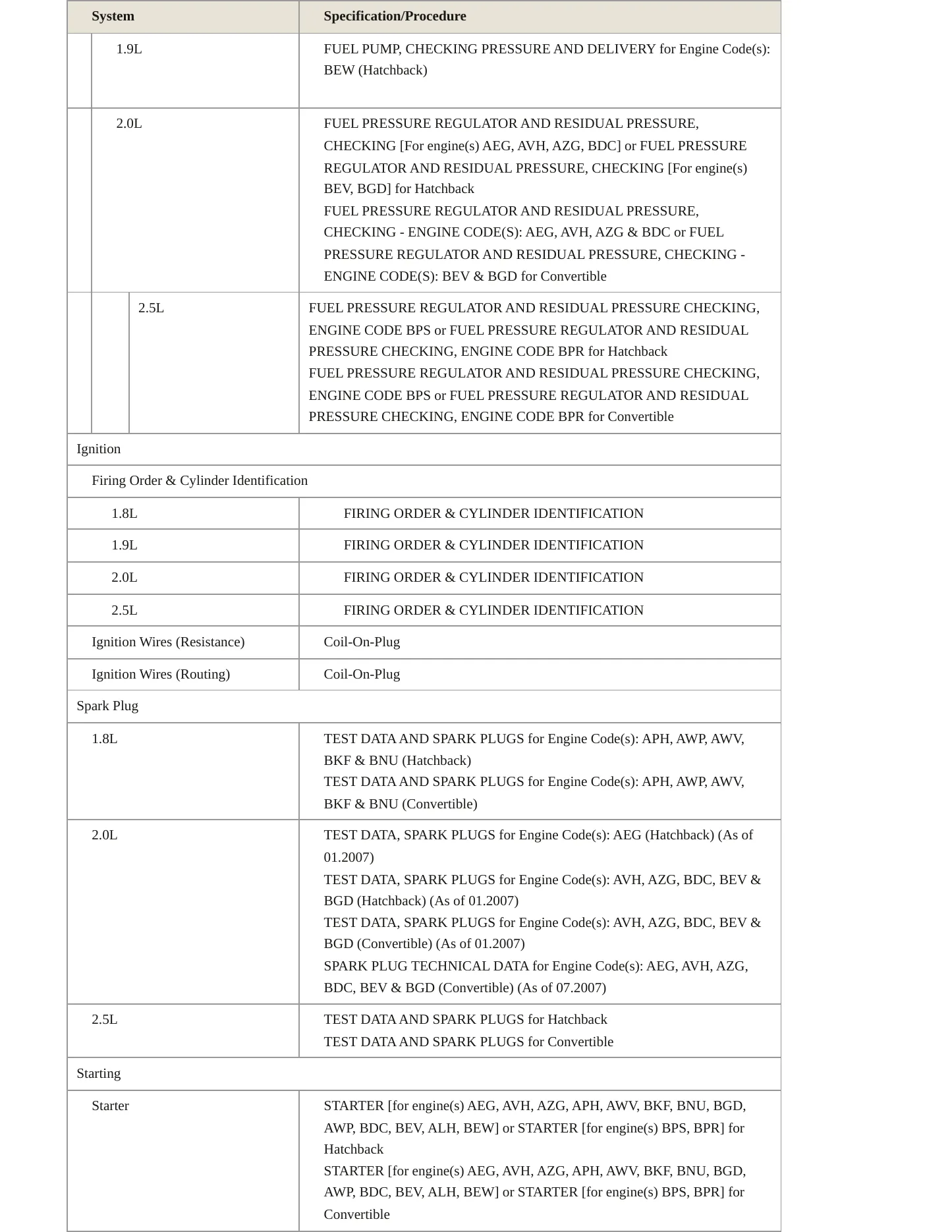 | System | Specification/Procedure |
|---|---|
| 1.9L | FUEL PUMP, CHECKING PRESSURE AND DELIVERY for Engine Code(s): BEW (Hatchback) |
| 2.0L | FUEL PRESSURE REGULATOR AND RESIDUAL PRESSURE, CHECKING [For engine(s) AEG, AVH, AZG, BDC] or FUEL PRESSURE REGULATOR AND RESIDUAL PRESSURE, CHECKING [For engine(s) BEV, BGD] for Hatchback FUEL PRESSURE REGULATOR AND RESIDUAL PRESSURE, CHECKING - ENGINE CODE(S): AEG, AVH, AZG & BDC or FUEL PRESSURE REGULATOR AND RESIDUAL PRESSURE, CHECKING - ENGINE CODE(S): BEV & BGD for Convertible |
| 2.5L | FUEL PRESSURE REGULATOR AND RESIDUAL PRESSURE CHECKING, ENGINE CODE BPS or FUEL PRESSURE REGULATOR AND RESIDUAL PRESSURE CHECKING, ENGINE CODE BPR for Hatchback FUEL PRESSURE REGULATOR AND RESIDUAL PRESSURE CHECKING, ENGINE CODE BPS or FUEL PRESSURE REGULATOR AND RESIDUAL PRESSURE CHECKING, ENGINE CODE BPR for Convertible |
| Ignition | |
| Firing Order & Cylinder Identification | |
| 1.8L | FIRING ORDER & CYLINDER IDENTIFICATION |
| 1.9L | FIRING ORDER & CYLINDER IDENTIFICATION |
| 2.0L | FIRING ORDER & CYLINDER IDENTIFICATION |
| 2.5L | FIRING ORDER & CYLINDER IDENTIFICATION |
| Ignition Wires (Resistance) | Coil-On-Plug |
| Ignition Wires (Routing) | Coil-On-Plug |
| Spark Plug | |
| 1.8L | TEST DATA AND SPARK PLUGS for Engine Code(s): APH, AWP, AWV, BKF & BNU (Hatchback) TEST DATA AND SPARK PLUGS for Engine Code(s): APH, AWP, AWV, BKF & BNU (Convertible) |
| 2.0L | TEST DATA, SPARK PLUGS for Engine Code(s): AEG (Hatchback) (As of 01.2007) TEST DATA, SPARK PLUGS for Engine Code(s): AVH, AZG, BDC, BEV & BGD (Hatchback) (As of 01.2007) TEST DATA, SPARK PLUGS for Engine Code(s): AVH, AZG, BDC, BEV & BGD (Convertible) (As of 01.2007) SPARK PLUG TECHNICAL DATA for Engine Code(s): AEG, AVH, AZG, BDC, BEV & BGD (Convertible) (As of 07.2007) |
| 2.5L | TEST DATA AND SPARK PLUGS for Hatchback TEST DATA AND SPARK PLUGS for Convertible |
| Starting | |
| Starter | STARTER [for engine(s) AEG, AVH, AZG, APH, AWV, BKF, BNU, BGD, AWP, BDC, BEV, ALH, BEW] or STARTER [for engine(s) BPS, BPR] for Hatchback STARTER [for engine(s) AEG, AVH, AZG, APH, AWV, BKF, BNU, BGD, AWP, BDC, BEV, ALH, BEW] or STARTER [for engine(s) BPS, BPR] for Convertible |